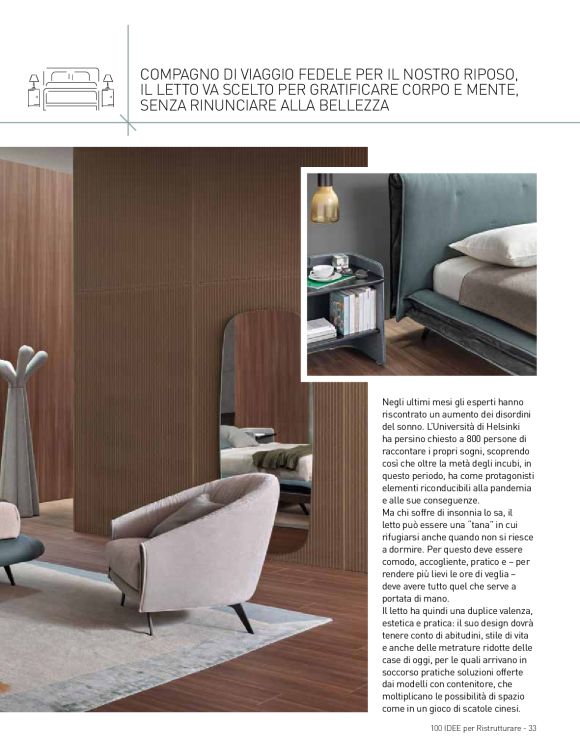 COMPAGNO DI VIAGGIO FEDELE PER IL NOSTRO RIPOSO, IL LETTO VA SCELTO PER GRATIFICARE CORPO E MENTE, SENZA RINUNCIARE ALLA BELLEZZA

Negli ultimi mesi gli esperti hanno riscontrato un aumento dei disordini del sonno. L'Università di Helsinki ha persino chiesto a 800 persone di raccontare i propri sogni, scoprendo così che oltre la metà degli incubi, in questo periodo, ha come protagonisti elementi riconducibili alla pandemia e alle sue conseguenze.
Ma chi soffre di insonnia lo sa, il letto può essere una "tana" in cui rifugiarsi anche quando non si riesce a dormire. Per questo deve essere comodo, accogliente, pratico e – per rendere più lievi le ore di veglia – deve avere tutto quel che serve a portata di mano.
Il letto ha quindi una duplice valenza, estetica e pratica: il suo design dovrà tenere conto di abitudini, stile di vita e anche delle metrature ridotte delle case di oggi, per le quali arrivano in soccorso pratiche soluzioni offerte dai modelli con contenitore, che moltiplicano le possibilità di spazio come in un gioco di scatole cinesi.

100 IDEE per Ristrutturare - 33